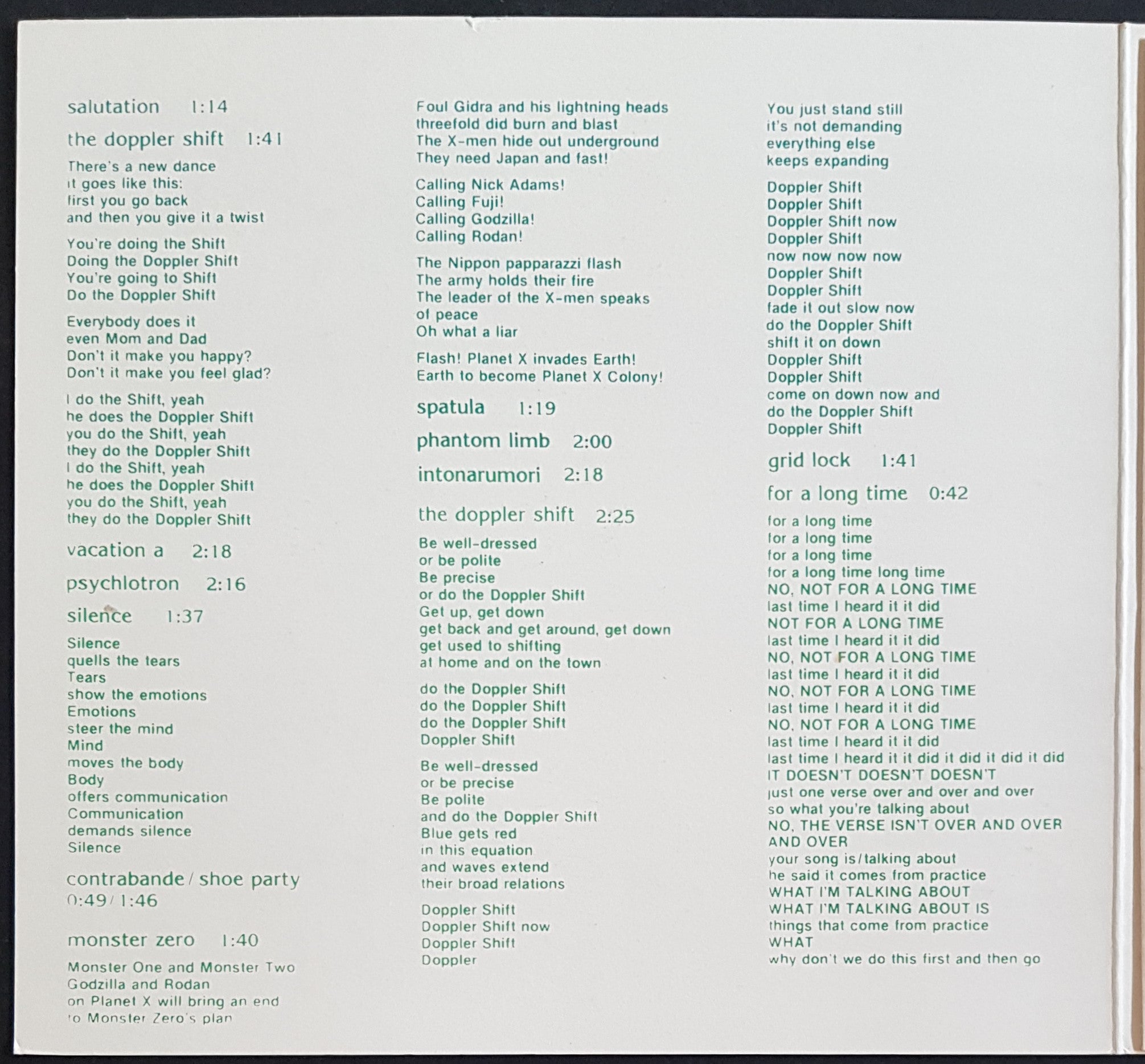 salutation 1:14

the doppler shift 1:41

There's a new dance
it goes like this:
first you go back
and then you give it a twist

You're doing the Shift
Doing the Doppler Shift
You're going to Shift
Do the Doppler Shift

Everybody does it
even Mom and Dad
Don't it make you happy?
Don't it make you feel glad?

I do the Shift, yeah
he does the Doppler Shift
you do the Shift, yeah
they do the Doppler Shift
I do the Shift, yeah
he does the Doppler Shift
you do the Shift, yeah
they do the Doppler Shift

vacation a 2:18

psychlotron 2:16

silence 1:37

Silence
quells the tears
Tears
show the emotions
Emotions
steer the mind
Mind
moves the body
Body
offers communication
Communication
demands silence
Silence

contrabande / shoe party
0:49 / 1:46

monster zero 1:40

Monster One and Monster Two
Godzilla and Rodan
on Planet X will bring an end
to Monster Zero's plan

Foul Gidra and his lightning heads
threefold did burn and blast
The X-men hide out underground
They need Japan and fast!

Calling Nick Adams!
Calling Fuji!
Calling Godzilla!
Calling Rodan!

The Nippon papparazzi flash
The army holds their fire
The leader of the X-men speaks
of peace
Oh what a liar

Flash! Planet X invades Earth!
Earth to become Planet X Colony!

spatula 1:19

phantom limb 2:00

intonarumori 2:18

the doppler shift 2:25

Be well-dressed
or be polite
Be precise
or do the Doppler Shift
Get up, get down
get back and get around, get down
get used to shifting
at home and on the town

do the Doppler Shift
do the Doppler Shift
do the Doppler Shift
Doppler Shift

Be well-dressed
or be precise
Be polite
and do the Doppler Shift
Blue gets red
in this equation
and waves extend
their broad relations

Doppler Shift
Doppler Shift now
Doppler Shift
Doppler

You just stand still
it's not demanding
everything else
keeps expanding

Doppler Shift
Doppler Shift
Doppler Shift now
Doppler Shift
now now now now
Doppler Shift
Doppler Shift
fade it out slow now
do the Doppler Shift
shift it on down
Doppler Shift
Doppler Shift
come on down now and
do the Doppler Shift
Doppler Shift

grid lock 1:41

for a long time 0:42

for a long time
for a long time
for a long time
for a long time long time
NO, NOT FOR A LONG TIME
last time I heard it it did
NOT FOR A LONG TIME
last time I heard it it did
NO, NOT FOR A LONG TIME
last time I heard it it did
NO, NOT FOR A LONG TIME
last time I heard it it did
NO, NOT FOR A LONG TIME
last time I heard it it did
last time I heard it it did it did it did it did
IT DOESN'T DOESN'T DOESN'T
just one verse over and over and over
so what you're talking about
NO, THE VERSE ISN'T OVER AND OVER AND OVER
your song is/talking about
he said it comes from practice
WHAT I'M TALKING ABOUT
WHAT I'M TALKING ABOUT IS
things that come from practice
WHAT
why don't we do this first and then go